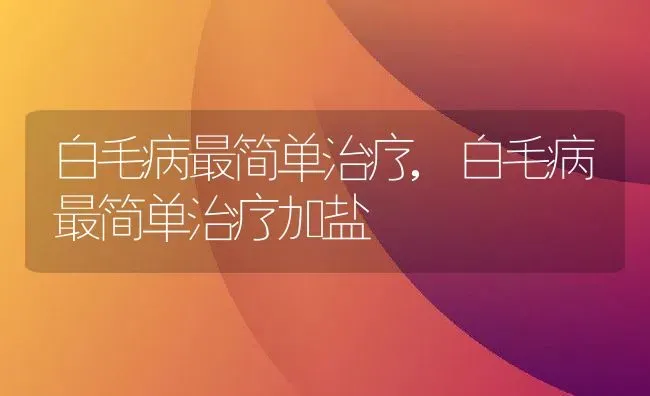 白毛病最简单治疗，白毛病最简单治疗加盐